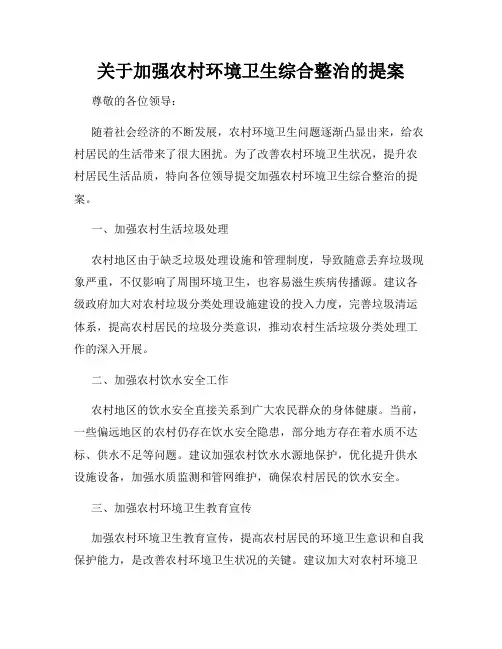 关于加强农村环境卫生综合整治的提案

尊敬的各位领导：

随着社会经济的不断发展，农村环境卫生问题逐渐凸显出来，给农村居民的生活带来了很大困扰。为了改善农村环境卫生状况，提升农村居民生活品质，特向各位领导提交加强农村环境卫生综合整治的提案。

一、加强农村生活垃圾处理

农村地区由于缺乏垃圾处理设施和管理制度，导致随意丢弃垃圾现象严重，不仅影响了周围环境卫生，也容易滋生疾病传播源。建议各级政府加大对农村垃圾分类处理设施建设的投入力度，完善垃圾清运体系，提高农村居民的垃圾分类意识，推动农村生活垃圾分类处理工作的深入开展。

二、加强农村饮水安全工作

农村地区的饮水安全直接关系到广大农民群众的身体健康。当前，一些偏远地区的农村仍存在饮水安全隐患，部分地方存在着水质不达标、供水不足等问题。建议加强农村饮水水源地保护，优化提升供水设施设备，加强水质监测和管网维护，确保农村居民的饮水安全。

三、加强农村环境卫生教育宣传

加强农村环境卫生教育宣传，提高农村居民的环境卫生意识和自我保护能力，是改善农村环境卫生状况的关键。建议加大对农村环境卫